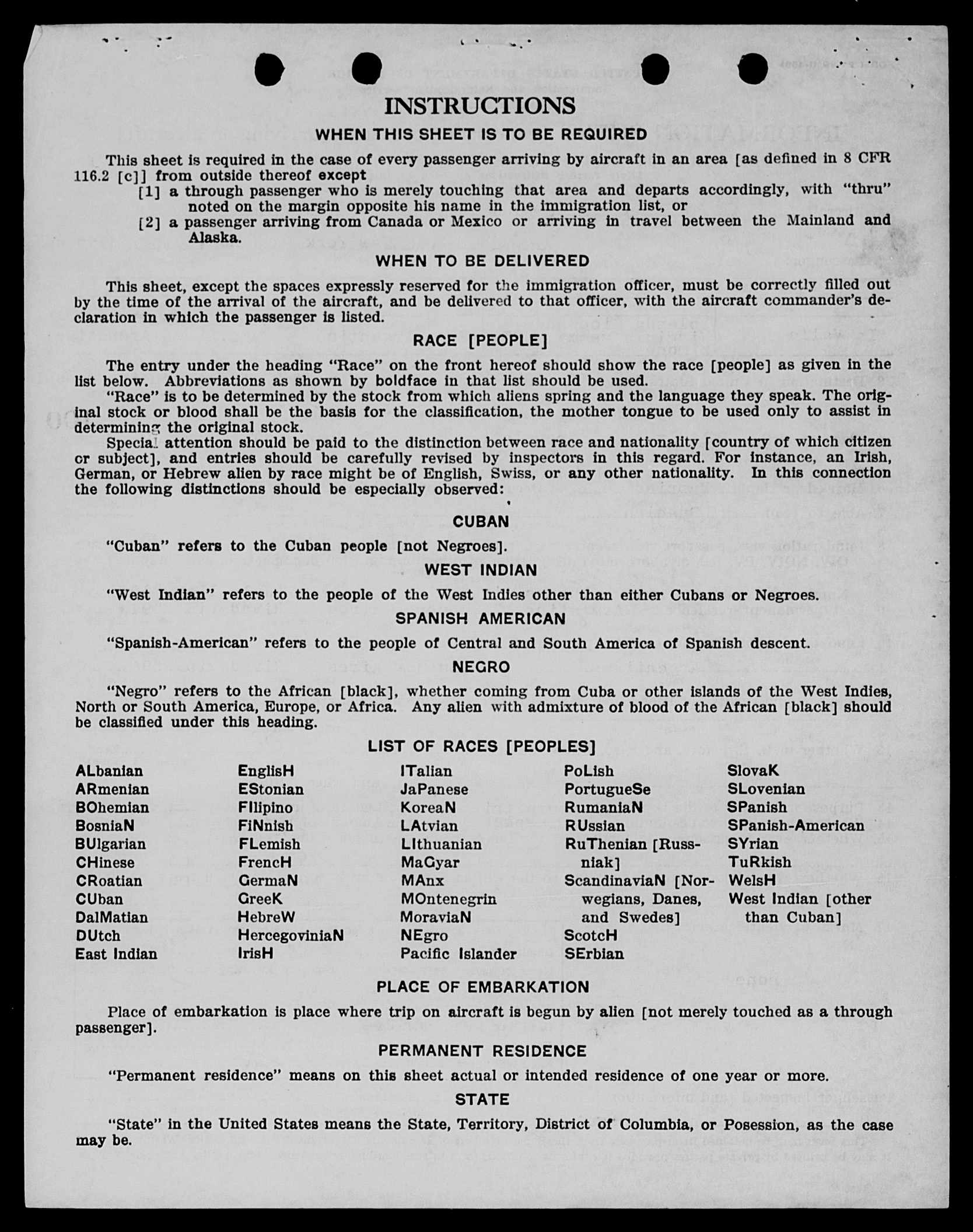 INSTRUCTIONS

WHEN THIS SHEET IS TO BE REQUIRED

This sheet is required in the case of every passenger arriving by aircraft in an area [as defined in 8 CFR 116.2 [c]] from outside thereof except

[1] a through passenger who is merely touching that area and departs accordingly, with "thru" noted on the margin opposite his name in the immigration list, or

[2] a passenger arriving from Canada or Mexico or arriving in travel between the Mainland and Alaska.

WHEN TO BE DELIVERED

This sheet, except the spaces expressly reserved for the immigration officer, must be correctly filled out by the time of the arrival of the aircraft, and be delivered to that officer, with the aircraft commander's declaration in which the passenger is listed.

RACE [PEOPLE]

The entry under the heading "Race" on the front hereof should show the race [people] as given in the list below. Abbreviations as shown by boldface in that list should be used.

"Race" is to be determined by the stock from which aliens spring and the language they speak. The original stock or blood shall be the basis for the classification, the mother tongue to be used only to assist in determining the original stock.

Special attention should be paid to the distinction between race and nationality [country of which citizen or subject], and entries should be carefully revised by inspectors in this regard. For instance, an Irish, German, or Hebrew alien by race might be of English, Swiss, or any other nationality. In this connection the following distinctions should be especially observed:

CUBAN

"Cuban" refers to the Cuban people [not Negroes].

WEST INDIAN

"West Indian" refers to the people of the West Indies other than either Cubans or Negroes.

SPANISH AMERICAN

"Spanish-American" refers to the people of Central and South America of Spanish descent.

NEGRO

"Negro" refers to the African [black], whether coming from Cuba or other islands of the West Indies, North or South America, Europe, or Africa. Any alien with admixture of blood of the African [black] should be classified under this heading.

LIST OF RACES [PEOPLES]

ALbanian
ARmenian
BOhemian
BosniaN
BUlgarian
CHinese
CRoatian
CUban
DalMatian
DUtch
East Indian

EnglisH
EStonian
FIlipino
FiNnish
FLemish
FrencH
GermaN
GreeK
HebreW
HercegoviniaN
IrisH

ITalian
JaPanese
KoreaN
LAtvian
LIthuanian
MaGyar
MAnx
MOntenegrin
MoraviaN
NEgro
Pacific Islander

PoLish
PortugueSe
RumaniaN
RUssian
RuThenian [Russniak]
ScandinaviaN [Norwegians, Danes, and Swedes]
ScotcH
SErbian

SlovaK
SLovenian
SPanish
SPanish-American
SYrian
TuRkish
WelsH
West Indian [other than Cuban]

PLACE OF EMBARKATION

Place of embarkation is place where trip on aircraft is begun by alien [not merely touched as a through passenger].

PERMANENT RESIDENCE

"Permanent residence" means on this sheet actual or intended residence of one year or more.

STATE

"State" in the United States means the State, Territory, District of Columbia, or Posession, as the case may be.